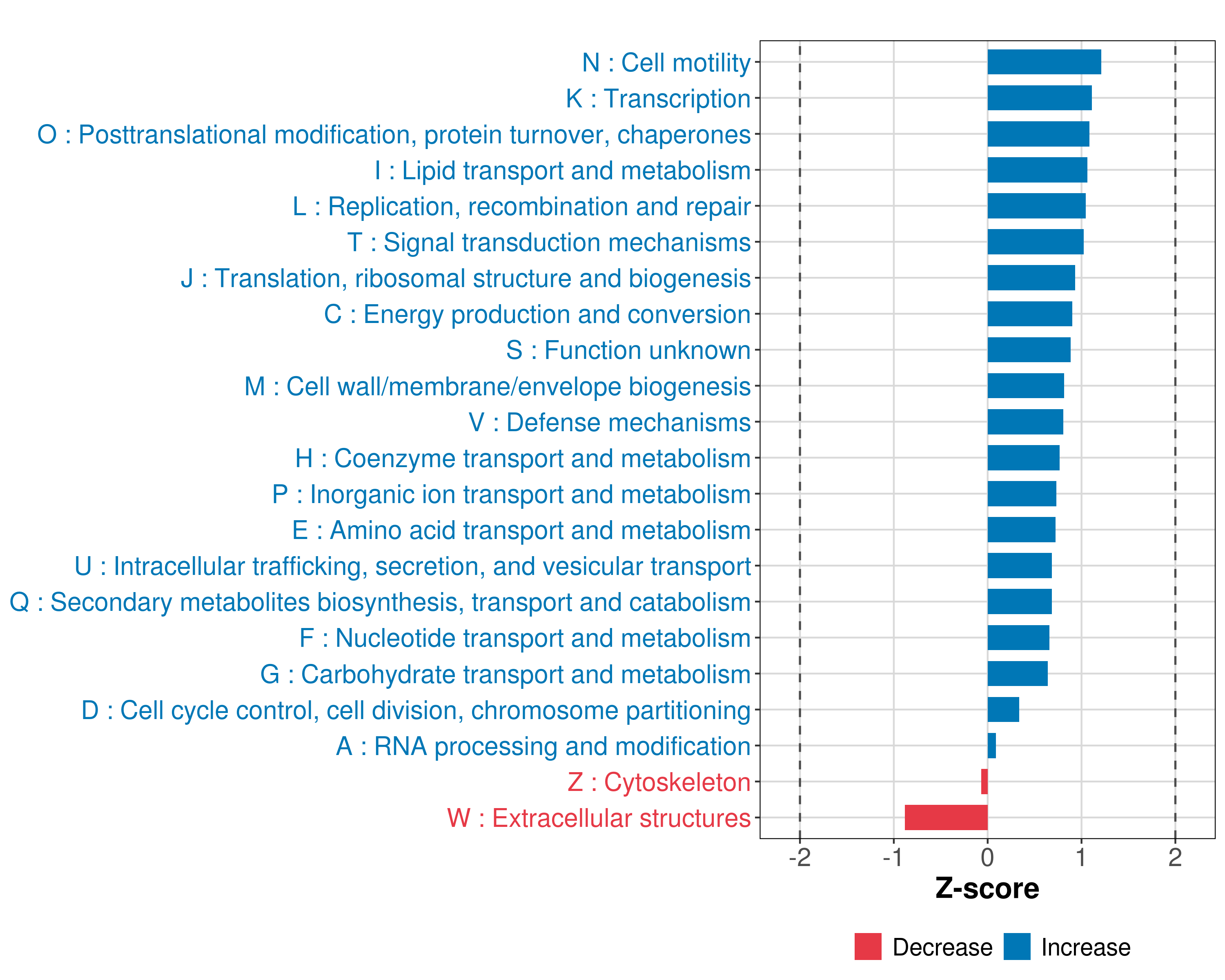 N : Cell motility
K : Transcription
O : Posttranslational modification, protein turnover, chaperones
I : Lipid transport and metabolism
L : Replication, recombination and repair
T : Signal transduction mechanisms
J : Translation, ribosomal structure and biogenesis
C : Energy production and conversion
S : Function unknown
M : Cell wall/membrane/envelope biogenesis
V : Defense mechanisms
H : Coenzyme transport and metabolism
P : Inorganic ion transport and metabolism
E : Amino acid transport and metabolism
U : Intracellular trafficking, secretion, and vesicular transport
Q : Secondary metabolites biosynthesis, transport and catabolism
F : Nucleotide transport and metabolism
G : Carbohydrate transport and metabolism
D : Cell cycle control, cell division, chromosome partitioning
A : RNA processing and modification
Z : Cytoskeleton
W : Extracellular structures

-2 -1 0 1 2

Z-score

Decrease Increase